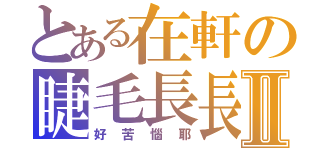 とある在軒の
睫毛長長Ⅱ
好苦惱耶